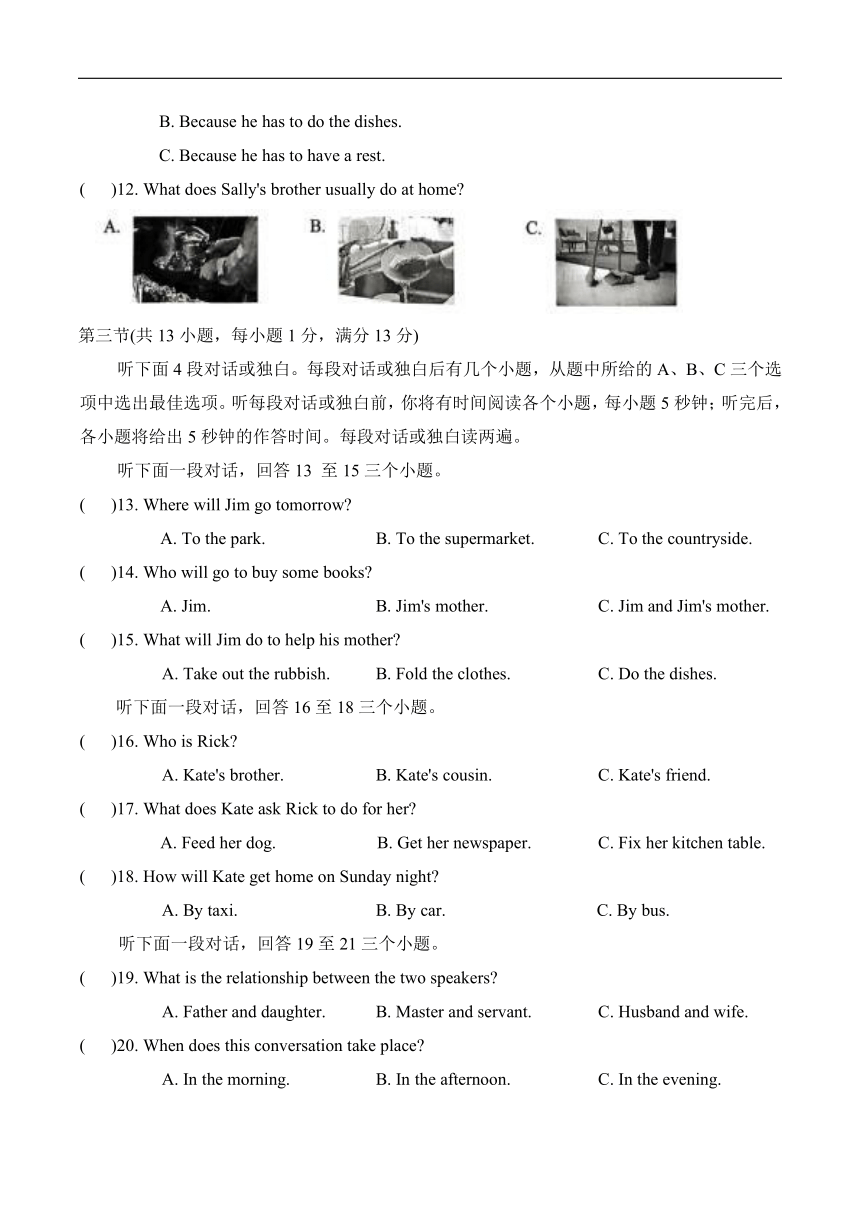 B. Because he has to do the dishes.

C. Because he has to have a rest.

(　　)12. What does Sally's brother usually do at home?

A.

B.

C.

第三节(共 13 小题，每小题 1 分，满分 13 分)

听下面 4 段对话或独白。每段对话或独白后有几个小题，从题中所给的 A、B、C 三个选项中选出最佳选项。听每段对话或独白前，你将有时间阅读各个小题，每小题 5 秒钟；听完后，各小题将给出 5 秒钟的作答时间。每段对话或独白读两遍。

听下面一段对话，回答 13 至 15 三个小题。

(　　)13. Where will Jim go tomorrow?

A. To the park.　　B. To the supermarket.　　C. To the countryside.

(　　)14. Who will go to buy some books?

A. Jim.　　B. Jim's mother.　　C. Jim and Jim's mother.

(　　)15. What will Jim do to help his mother?

A. Take out the rubbish.　　B. Fold the clothes.　　C. Do the dishes.

听下面一段对话，回答 16 至 18 三个小题。

(　　)16. Who is Rick?

A. Kate's brother.　　B. Kate's cousin.　　C. Kate's friend.

(　　)17. What does Kate ask Rick to do for her?

A. Feed her dog.　　B. Get her newspaper.　　C. Fix her kitchen table.

(　　)18. How will Kate get home on Sunday night?

A. By taxi.　　B. By car.　　C. By bus.

听下面一段对话，回答 19 至 21 三个小题。

(　　)19. What is the relationship between the two speakers?

A. Father and daughter.　　B. Master and servant.　　C. Husband and wife.

(　　)20. When does this conversation take place?

A. In the morning.　　B. In the afternoon.　　C. In the evening.